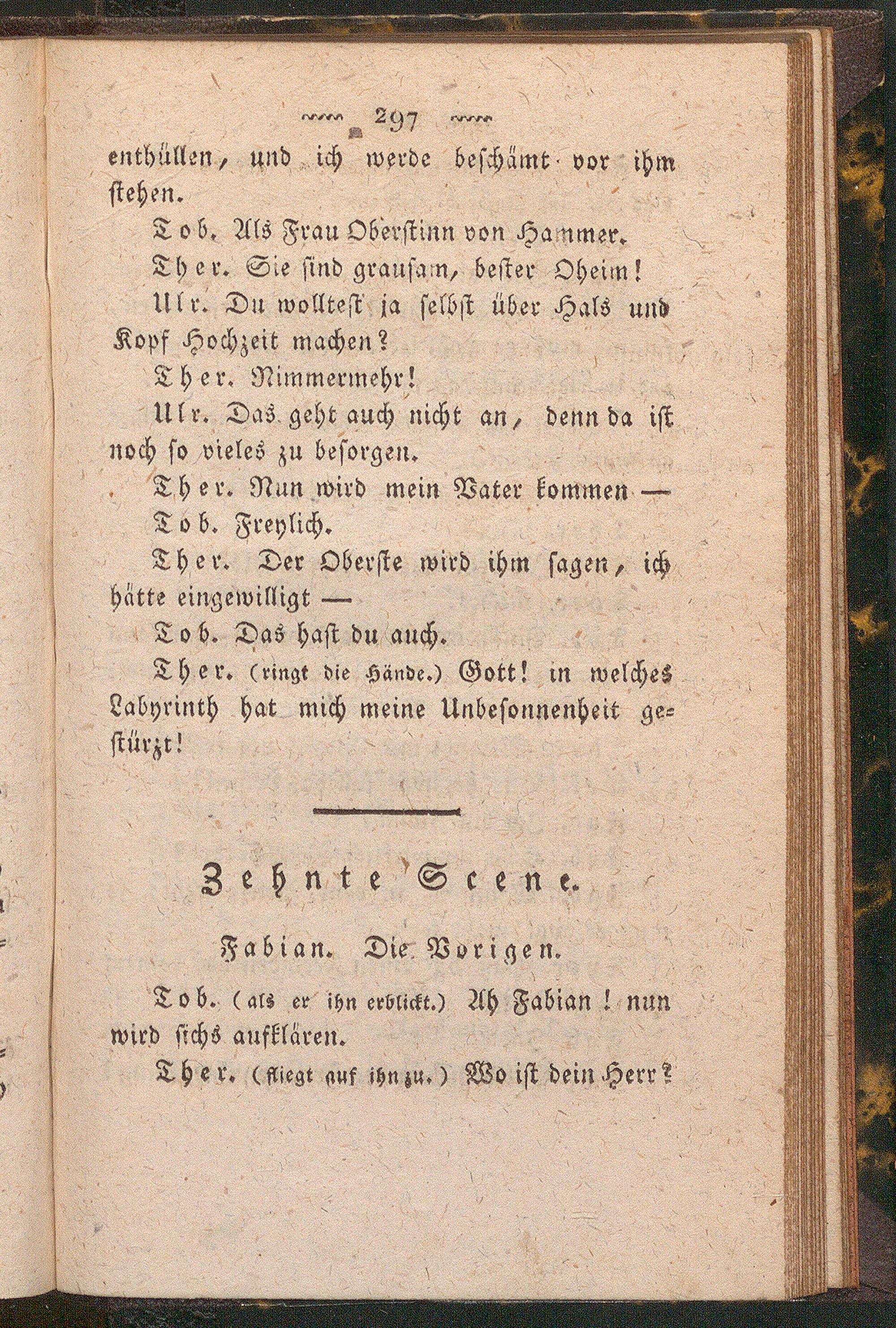 297

enthüllen, und ich werde beschämt vor ihm stehen.

Tob. Als Frau Oberstinn von Hammer.

Ther. Sie sind grausam, bester Oheim!

Ulr. Du wolltest ja selbst über Hals und Kopf Hochzeit machen?

Ther. Nimmermehr!

Ulr. Das geht auch nicht an, denn da ist noch so vieles zu besorgen.

Ther. Nun wird mein Vater kommen —

Tob. Freylich.

Ther. Der Oberste wird ihm sagen, ich hätte eingewilligt —

Tob. Das hast du auch.

Ther. (ringt die Hände.) Gott! in welches Labyrinth hat mich meine Unbesonnenheit gestürzt!

Zehnte Scene.

Fabian. Die Vorigen.

Tob. (als er ihn erblickt.) Ah Fabian! nun wird sichs aufklären.

Ther. (fliegt auf ihn zu.) Wo ist dein Herr?